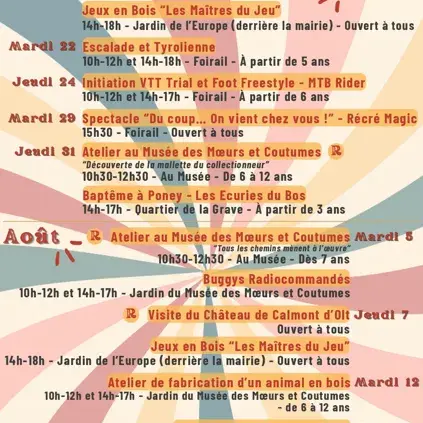 Jeux en Bois "Les Maîtres du Jeu"
14h-18h - Jardin de l'Europe (derrière la mairie) - Ouvert à tous

Mardi 22 Escalade et Tyrolienne
10h-12h et 14h-18h - Foirail - À partir de 5 ans

Jeudi 24 Initiation VTT Trial et Foot Freestyle - MTB Rider
10h-12h et 14h-17h - Foirail - À partir de 6 ans

Mardi 29 Spectacle "Du coup... On vient chez vous !" - Récré Magic
15h30 - Foirail - Ouvert à tous

Jeudi 31 Atelier au Musée des Mœurs et Coutumes R
"Découverte de la mallette du collectionneur"
10h30-12h30 - Au Musée - De 6 à 12 ans

Baptême à Poney - Les Ecuries du Bos
14h-17h - Quartier de la Grave - À partir de 3 ans

Août

R Atelier au Musée des Mœurs et Coutumes Mardi 5
"Tous les chemins mènent à l'œuvre"
10h30-12h30 - Au Musée - Dès 7 ans

Buggys Radiocommandés
10h-12h et 14h-17h - Jardin du Musée des Mœurs et Coutumes

R Visite du Château de Calmont d'Olt Jeudi 7
Ouvert à tous

Jeux en Bois "Les Maîtres du Jeu"
14h-18h - Jardin de l'Europe (derrière la mairie) - Ouvert à tous

Atelier de fabrication d'un animal en bois Mardi 12
10h-12h et 14h-17h - Jardin du Musée des Mœurs et Coutumes
- de 6 à 12 ans